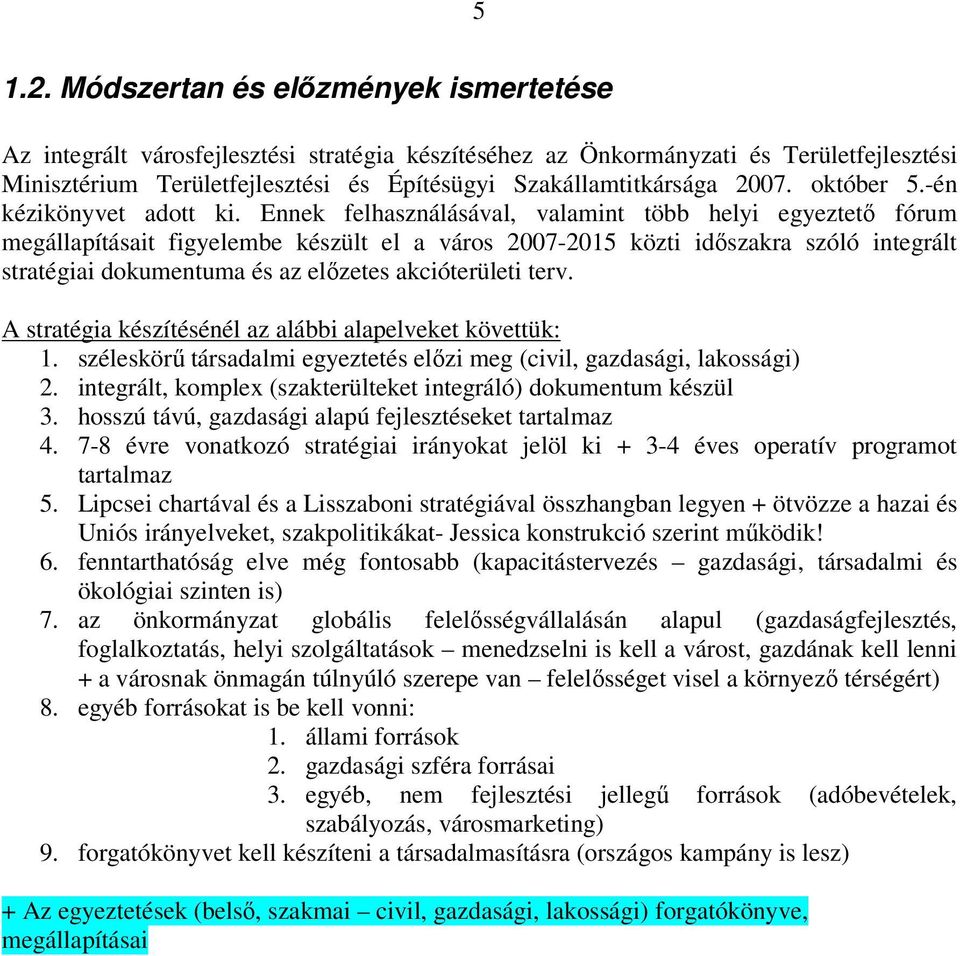 5

1.2. Módszertan és előzmények ismertetése

Az integrált városfejlesztési stratégia készítéséhez az Önkormányzati és Területfejlesztési Minisztérium Területfejlesztési és Építésügyi Szakállamtitkársága 2007. október 5.-én kézikönyvet adott ki. Ennek felhasználásával, valamint több helyi egyeztető fórum megállapításait figyelembe készült el a város 2007-2015 közti időszakra szóló integrált stratégiai dokumentuma és az előzetes akcióterületi terv.

A stratégia készítésénél az alábbi alapelveket követtük:
1. széleskörű társadalmi egyeztetés előzi meg (civil, gazdasági, lakossági)
2. integrált, komplex (szakterülteket integráló) dokumentum készül
3. hosszú távú, gazdasági alapú fejlesztéseket tartalmaz
4. 7-8 évre vonatkozó stratégiai irányokat jelöl ki + 3-4 éves operatív programot tartalmaz
5. Lipcsei chartával és a Lisszaboni stratégiával összhangban legyen + ötvözze a hazai és Uniós irányelveket, szakpolitikákat- Jessica konstrukció szerint működik!
6. fenntarthatóság elve még fontosabb (kapacitástervezés – gazdasági, társadalmi és ökológiai szinten is)
7. az önkormányzat globális felelősségvállalásán alapul (gazdaságfejlesztés, foglalkoztatás, helyi szolgáltatások – menedzselni is kell a várost, gazdának kell lenni + a városnak önmagán túlnyúló szerepe van – felelősséget visel a környező térségért)
8. egyéb forrásokat is be kell vonni:
1. állami források
2. gazdasági szféra forrásai
3. egyéb, nem fejlesztési jellegű források (adóbevételek, szabályozás, városmarketing)
9. forgatókönyvet kell készíteni a társadalmasításra (országos kampány is lesz)

+ Az egyeztetések (belső, szakmai – civil, gazdasági, lakossági) forgatókönyve, megállapításai